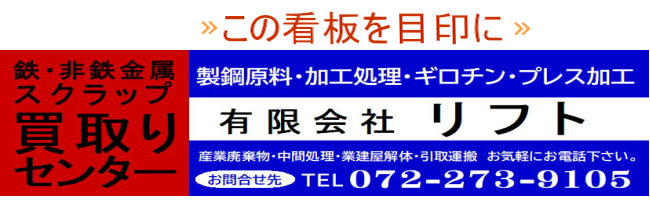 »この看板を目印に»

鉄・非鉄金属
スクラップ
買取り
センター

製鋼原料・加工処理・ギロチン・プレス加工

有限会社 リフト

産業廃棄物・中間処理・業建屋解体・引取運搬 お気軽にお電話下さい。

お問合せ先 TEL 072-273-9105